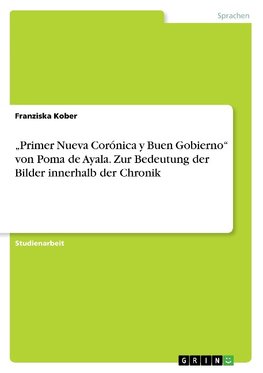 Sprachen

Franziska Kober

„Primer Nueva Corónica y Buen Gobierno“ von Poma de Ayala. Zur Bedeutung der Bilder innerhalb der Chronik

Studienarbeit

GRIN